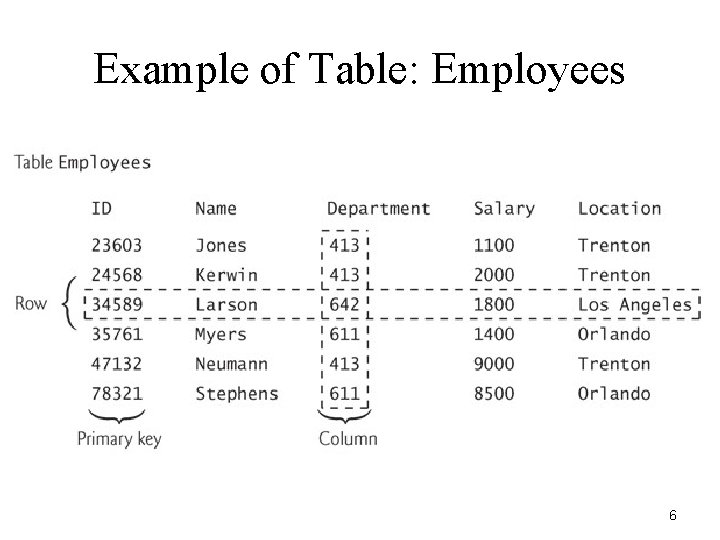 Example of Table: Employees

Table Employees

| ID | Name | Department | Salary | Location |
|---|---|---|---|---|
| 23603 | Jones | 413 | 1100 | Trenton |
| 24568 | Kerwin | 413 | 2000 | Trenton |
| 34589 | Larson | 642 | 1800 | Los Angeles |
| 35761 | Myers | 611 | 1400 | Orlando |
| 47132 | Neumann | 413 | 9000 | Trenton |
| 78321 | Stephens | 611 | 8500 | Orlando |

Row

Primary key

Column

6